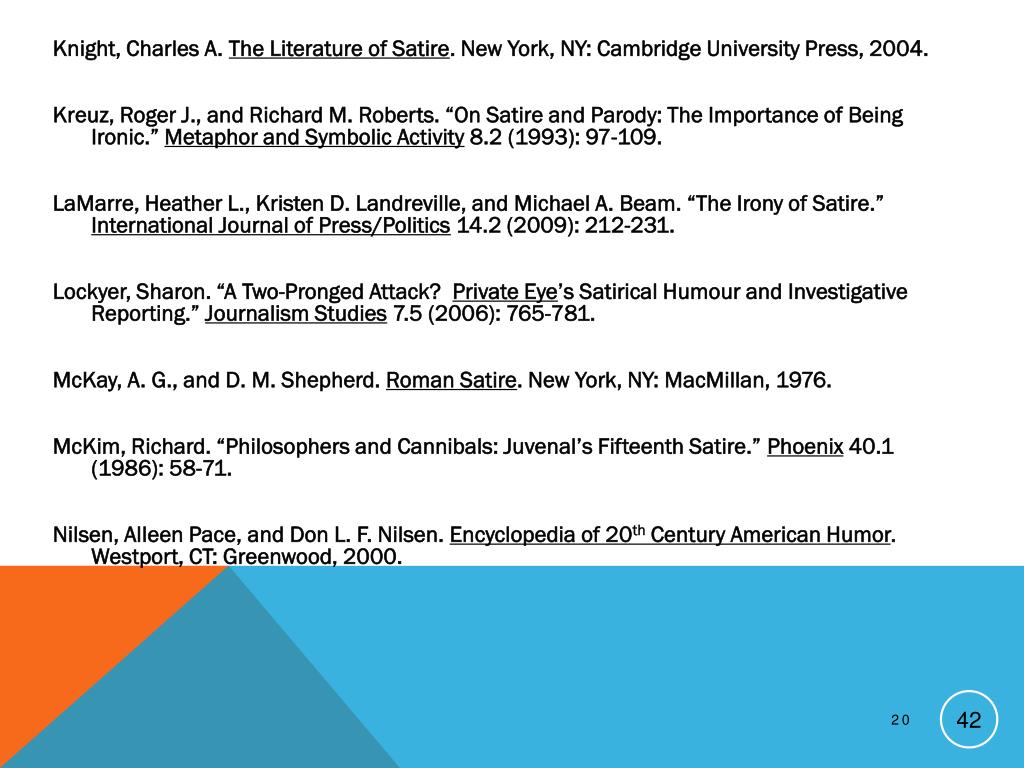 Knight, Charles A. The Literature of Satire. New York, NY: Cambridge University Press, 2004.

Kreuz, Roger J., and Richard M. Roberts. “On Satire and Parody: The Importance of Being Ironic.” Metaphor and Symbolic Activity 8.2 (1993): 97-109.

LaMarre, Heather L., Kristen D. Landreville, and Michael A. Beam. “The Irony of Satire.” International Journal of Press/Politics 14.2 (2009): 212-231.

Lockyer, Sharon. “A Two-Pronged Attack? Private Eye’s Satirical Humour and Investigative Reporting.” Journalism Studies 7.5 (2006): 765-781.

McKay, A. G., and D. M. Shepherd. Roman Satire. New York, NY: MacMillan, 1976.

McKim, Richard. “Philosophers and Cannibals: Juvenal’s Fifteenth Satire.” Phoenix 40.1 (1986): 58-71.

Nilsen, Alleen Pace, and Don L. F. Nilsen. Encyclopedia of 20$^{th}$ Century American Humor. Westport, CT: Greenwood, 2000.

20

42